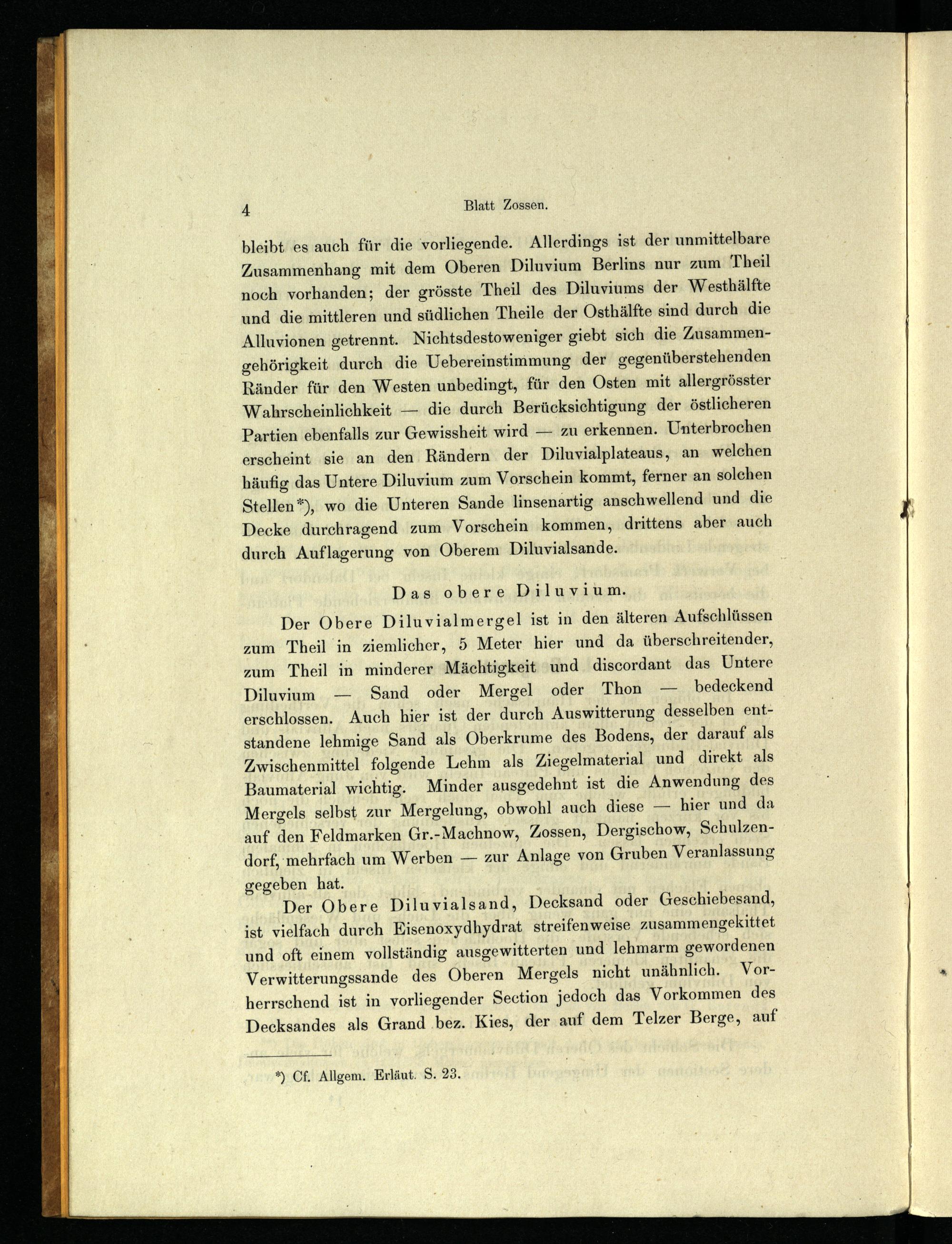 4 Blatt Zossen.

bleibt es auch für die vorliegende. Allerdings ist der unmittelbare Zusammenhang mit dem Oberen Diluvium Berlins nur zum Theil noch vorhanden; der grösste Theil des Diluviums der Westhälfte und die mittleren und südlichen Theile der Osthälfte sind durch die Alluvionen getrennt. Nichtsdestoweniger giebt sich die Zusammengehörigkeit durch die Uebereinstimmung der gegenüberstehenden Ränder für den Westen unbedingt, für den Osten mit allergrösster Wahrscheinlichkeit — die durch Berücksichtigung der östlicheren Partien ebenfalls zur Gewissheit wird — zu erkennen. Unterbrochen erscheint sie an den Rändern der Diluvialplateaus, an welchen häufig das Untere Diluvium zum Vorschein kommt, ferner an solchen Stellen*), wo die Unteren Sande linsenartig anschwellend und die Decke durchragend zum Vorschein kommen, drittens aber auch durch Auflagerung von Oberem Diluvialsande.

Das obere Diluvium.

Der Obere Diluvialmergel ist in den älteren Aufschlüssen zum Theil in ziemlicher, 5 Meter hier und da überschreitender, zum Theil in minderer Mächtigkeit und discordant das Untere Diluvium — Sand oder Mergel oder Thon — bedeckend erschlossen. Auch hier ist der durch Auswitterung desselben entstandene lehmige Sand als Oberkrume des Bodens, der darauf als Zwischenmittel folgende Lehm als Ziegelmaterial und direkt als Baumaterial wichtig. Minder ausgedehnt ist die Anwendung des Mergels selbst zur Mergelung, obwohl auch diese — hier und da auf den Feldmarken Gr.-Machnow, Zossen, Dergischow, Schulzendorf, mehrfach um Werben — zur Anlage von Gruben Veranlassung gegeben hat.

Der Obere Diluvialsand, Decksand oder Geschiebesand, ist vielfach durch Eisenoxydhydrat streifenweise zusammengekittet und oft einem vollständig ausgewitterten und lehmarm gewordenen Verwitterungssande des Oberen Mergels nicht unähnlich. Vorherrschend ist in vorliegender Section jedoch das Vorkommen des Decksandes als Grand bez. Kies, der auf dem Telzer Berge, auf

*) Cf. Allgem. Erläut. S. 23.